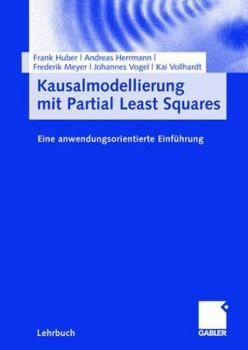 Frank Huber | Andreas Herrmann |
Frederik Meyer | Johannes Vogel | Kai Vollhardt

Kausalmodellierung mit Partial Least Squares

Eine anwendungsorientierte Einführung

Lehrbuch

GABLER